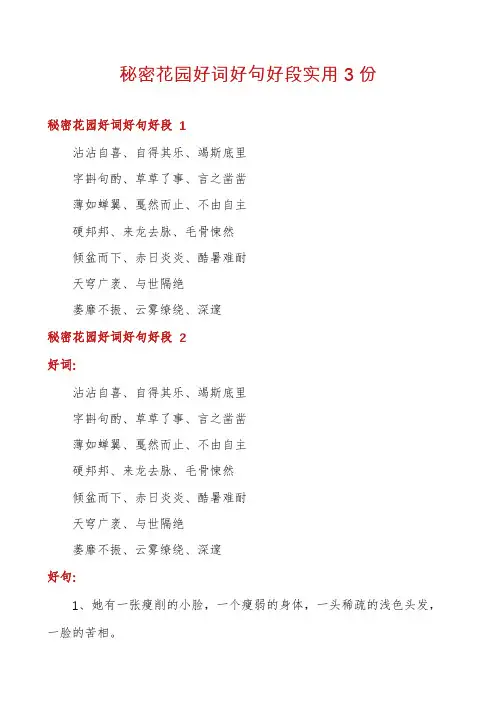 秘密花园好词好句好段实用 3 份

秘密花园好词好句好段 1

沾沾自喜、自得其乐、竭斯底里

字斟句酌、草草了事、言之凿凿

薄如蝉翼、戛然而止、不由自主

硬邦邦、来龙去脉、毛骨悚然

倾盆而下、赤日炎炎、酷暑难耐

天穹广袤、与世隔绝

萎靡不振、云雾缭绕、深邃

秘密花园好词好句好段 2

好词:

沾沾自喜、自得其乐、竭斯底里

字斟句酌、草草了事、言之凿凿

薄如蝉翼、戛然而止、不由自主

硬邦邦、来龙去脉、毛骨悚然

倾盆而下、赤日炎炎、酷暑难耐

天穹广袤、与世隔绝

萎靡不振、云雾缭绕、深邃

好句:

1、她有一张瘦削的小脸，一个瘦弱的身体，一头稀疏的浅色头发，一脸的苦相。